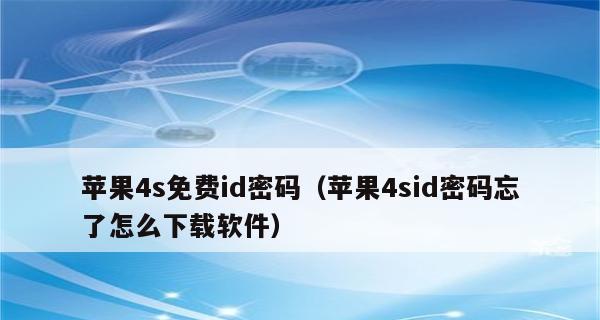 苹果4s免费id密码（苹果4sid密码忘了怎么下载软件）